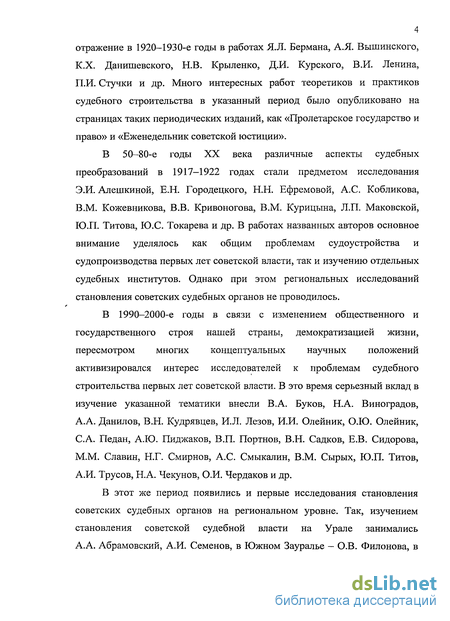 4

отражение в 1920–1930-е годы в работах Я.Л. Бермана, А.Я. Вышинского, К.Х. Данишевского, Н.В. Крыленко, Д.И. Курского, В.И. Ленина, П.И. Стучки и др. Много интересных работ теоретиков и практиков судебного строительства в указанный период было опубликовано на страницах таких периодических изданий, как «Пролетарское государство и право» и «Еженедельник советской юстиции».

В 50–80-е годы XX века различные аспекты судебных преобразований в 1917–1922 годах стали предметом исследования Э.И. Алешкиной, Е.Н. Городецкого, Н.Н. Ефремовой, А.С. Кобликова, В.М. Кожевникова, В.В. Кривоногова, В.М. Курицына, Л.П. Маковской, Ю.П. Титова, Ю.С. Токарева и др. В работах названных авторов основное внимание уделялось как общим проблемам судоустройства и судопроизводства первых лет советской власти, так и изучению отдельных судебных институтов. Однако при этом региональных исследований становления советских судебных органов не проводилось.

В 1990–2000-е годы в связи с изменением общественного и государственного строя нашей страны, демократизацией жизни, пересмотром многих концептуальных научных положений активизировался интерес исследователей к проблемам судебного строительства первых лет советской власти. В это время серьезный вклад в изучение указанной тематики внесли В.А. Буков, Н.А. Виноградов, А.А. Данилов, В.Н. Кудрявцев, И.Л. Лезов, И.И. Олейник, О.Ю. Олейник, С.А. Педан, А.Ю. Пиджаков, В.П. Портнов, В.Н. Садков, Е.В. Сидорова, М.М. Славин, Н.Г. Смирнов, А.С. Смыкалин, В.М. Сырых, Ю.П. Титов, А.И. Трусов, Н.А. Чекунов, О.И. Чердаков и др.

В этот же период появились и первые исследования становления советских судебных органов на региональном уровне. Так, изучением становления советской судебной власти на Урале занимались А.А. Абрамовский, А.И. Семенов, в Южном Зауралье – О.В. Филонова, в

dsLib.net
библиотека диссертаций